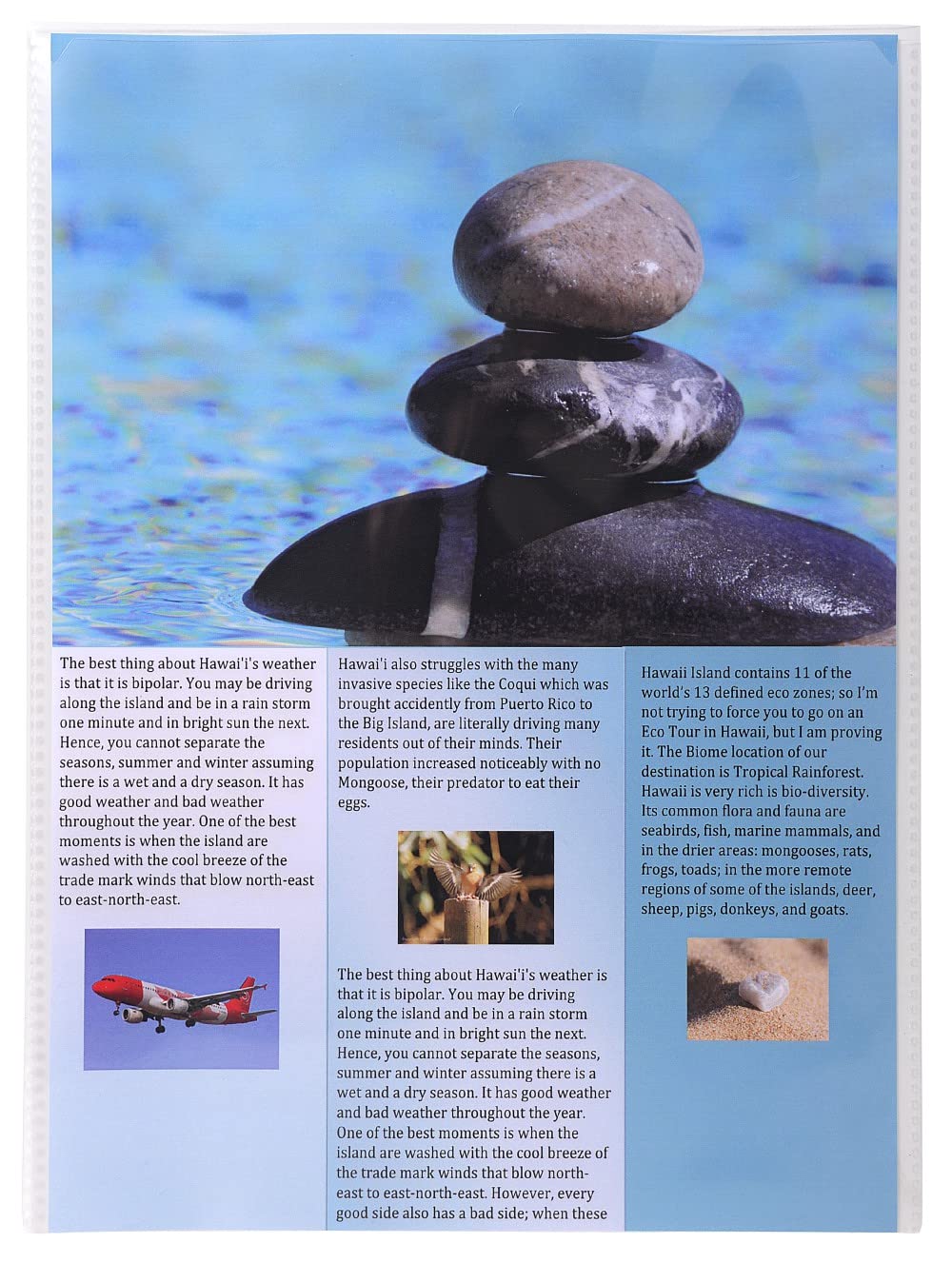 The best thing about Hawai'i's weather is that it is bipolar. You may be driving along the island and be in a rain storm one minute and in bright sun the next. Hence, you cannot separate the seasons, summer and winter assuming there is a wet and a dry season. It has good weather and bad weather throughout the year. One of the best moments is when the island are washed with the cool breeze of the trade mark winds that blow north-east to east-north-east.

Hawai'i also struggles with the many invasive species like the Coqui which was brought accidently from Puerto Rico to the Big Island, are literally driving many residents out of their minds. Their population increased noticeably with no Mongoose, their predator to eat their eggs.

The best thing about Hawai'i's weather is that it is bipolar. You may be driving along the island and be in a rain storm one minute and in bright sun the next. Hence, you cannot separate the seasons, summer and winter assuming there is a wet and a dry season. It has good weather and bad weather throughout the year. One of the best moments is when the island are washed with the cool breeze of the trade mark winds that blow north-east to east-north-east. However, every good side also has a bad side; when these

Hawaii Island contains 11 of the world's 13 defined eco zones; so I'm not trying to force you to go on an Eco Tour in Hawaii, but I am proving it. The Biome location of our destination is Tropical Rainforest. Hawaii is very rich is bio-diversity. Its common flora and fauna are seabirds, fish, marine mammals, and in the drier areas: mongooses, rats, frogs, toads; in the more remote regions of some of the islands, deer, sheep, pigs, donkeys, and goats.